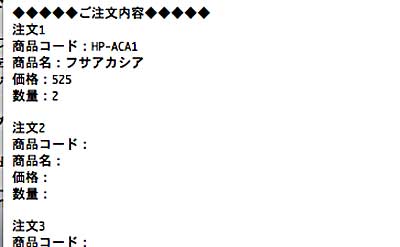 ◆◆◆◆◆ご注文内容◆◆◆◆◆
注文1
商品コード：HP-ACA1
商品名：フサアカシア
価格：525
数量：2

注文2
商品コード：
商品名：
価格：
数量：

注文3
商品コード：